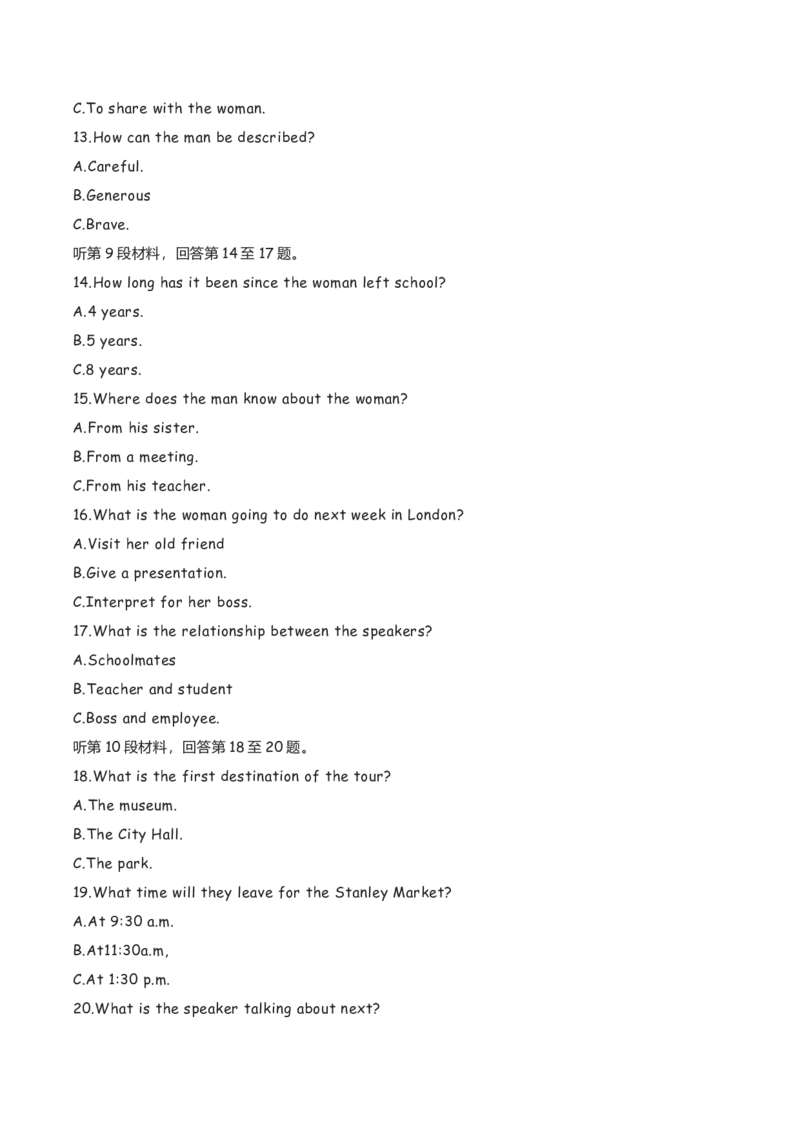 C.To share with the woman.

13.How can the man be described?

A.Careful.

B.Generous

C.Brave.

听第 9 段材料，回答第 14 至 17 题。

14.How long has it been since the woman left school?

A.4 years.

B.5 years.

C.8 years.

15.Where does the man know about the woman?

A.From his sister.

B.From a meeting.

C.From his teacher.

16.What is the woman going to do next week in London?

A.Visit her old friend

B.Give a presentation.

C.Interpret for her boss.

17.What is the relationship between the speakers?

A.Schoolmates

B.Teacher and student

C.Boss and employee.

听第 10 段材料，回答第 18 至 20 题。

18.What is the first destination of the tour?

A.The museum.

B.The City Hall.

C.The park.

19.What time will they leave for the Stanley Market?

A.At 9:30 a.m.

B.At11:30a.m,

C.At 1:30 p.m.

20.What is the speaker talking about next?